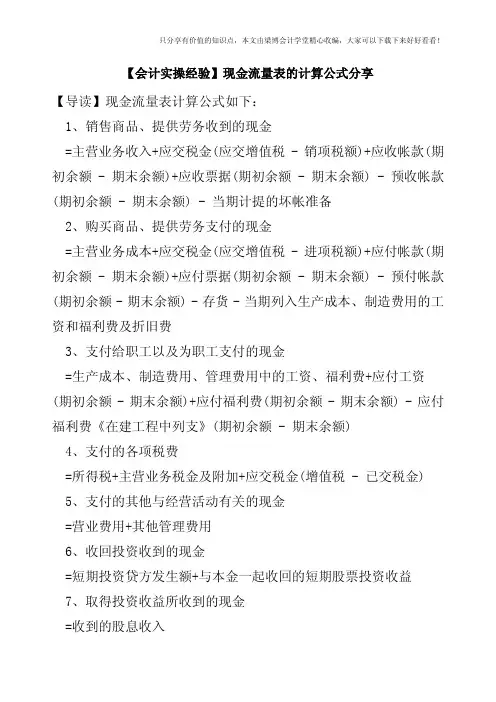 只分享有价值的知识点，本文由梁博会计学堂精心收编，大家可以下载下来好好看看！

【会计实操经验】现金流量表的计算公式分享

【导读】现金流量表计算公式如下：

1、销售商品、提供劳务收到的现金

=主营业务收入+应交税金(应交增值税 - 销项税额)+应收帐款(期初余额 - 期末余额)+应收票据(期初余额 - 期末余额) - 预收帐款(期初余额 - 期末余额) - 当期计提的坏帐准备

2、购买商品、提供劳务支付的现金

=主营业务成本+应交税金(应交增值税 - 进项税额)+应付帐款(期初余额 - 期末余额)+应付票据(期初余额 - 期末余额) - 预付帐款(期初余额 - 期末余额) - 存货 - 当期列入生产成本、制造费用的工资和福利费及折旧费

3、支付给职工以及为职工支付的现金

=生产成本、制造费用、管理费用中的工资、福利费+应付工资(期初余额 - 期末余额)+应付福利费(期初余额 - 期末余额) - 应付福利费《在建工程中列支》(期初余额 - 期末余额)

4、支付的各项税费

=所得税+主营业务税金及附加+应交税金(增值税 - 已交税金)

5、支付的其他与经营活动有关的现金

=营业费用+其他管理费用

6、收回投资收到的现金

=短期投资贷方发生额+与本金一起收回的短期股票投资收益

7、取得投资收益所收到的现金

=收到的股息收入